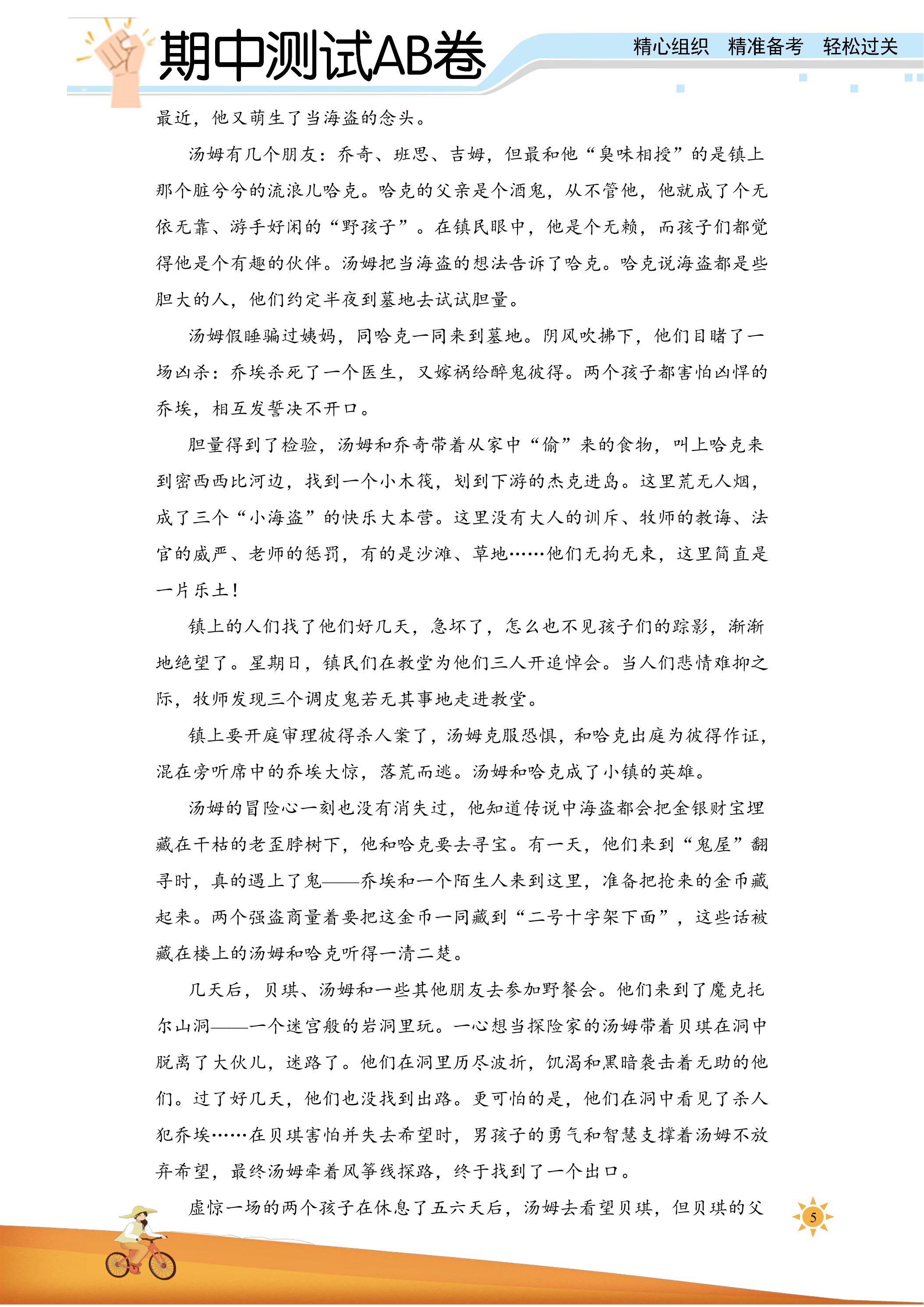 期中测试AB卷

精心组织 精准备考 轻松过关

最近，他又萌生了当海盗的念头。

汤姆有几个朋友：乔奇、班思、吉姆，但最和他“臭味相授”的是镇上那个脏兮兮的流浪儿哈克。哈克的父亲是个酒鬼，从不管他，他就成了个无依无靠、游手好闲的“野孩子”。在镇民眼中，他是个无赖，而孩子们都觉得他是个有趣的伙伴。汤姆把当海盗的想法告诉了哈克。哈克说海盗都是些胆大的人，他们约定半夜到墓地去试试胆量。

汤姆假睡骗过姨妈，同哈克一同来到墓地。阴风吹拂下，他们目睹了一场凶杀：乔埃杀死了一个医生，又嫁祸给醉鬼彼得。两个孩子都害怕凶悍的乔埃，相互发誓决不开口。

胆量得到了检验，汤姆和乔奇带着从家中“偷”来的食物，叫上哈克来到密西西比河边，找到一个小木筏，划到下游的杰克进岛。这里荒无人烟，成了三个“小海盗”的快乐大本营。这里没有大人的训斥、牧师的教诲、法官的威严、老师的惩罚，有的是沙滩、草地……他们无拘无束，这里简直是一片乐土！

镇上的人们找了他们好几天，急坏了，怎么也不见孩子们的踪影，渐渐地绝望了。星期日，镇民们在教堂为他们三人开追悼会。当人们悲情难抑之际，牧师发现三个调皮鬼若无其事地走进教堂。

镇上要开庭审理彼得杀人案了，汤姆克服恐惧，和哈克出庭为彼得作证，混在旁听席中的乔埃大惊，落荒而逃。汤姆和哈克成了小镇的英雄。

汤姆的冒险心一刻也没有消失过，他知道传说中海盗都会把金银财宝埋藏在干枯的老歪脖树下，他和哈克要去寻宝。有一天，他们来到“鬼屋”翻寻时，真的遇上了鬼——乔埃和一个陌生人来到这里，准备把抢来的金币藏起来。两个强盗商量着要把这金币一同藏到“二号十字架下面”，这些话被藏在楼上的汤姆和哈克听得一清二楚。

几天后，贝琪、汤姆和一些其他朋友去参加野餐会。他们来到了魔克托尔山洞——一个迷宫般的岩洞里玩。一心想当探险家的汤姆带着贝琪在洞中脱离了大伙儿，迷路了。他们在洞里历尽波折，饥渴和黑暗袭击着无助的他们。过了好几天，他们也没找到出路。更可怕的是，他们在洞中看见了杀人犯乔埃……在贝琪害怕并失去希望时，男孩子的勇气和智慧支撑着汤姆不放弃希望，最终汤姆牵着风筝线探路，终于找到了一个出口。

虚惊一场的两个孩子在休息了五六天后，汤姆去看望贝琪，但贝琪的父

5